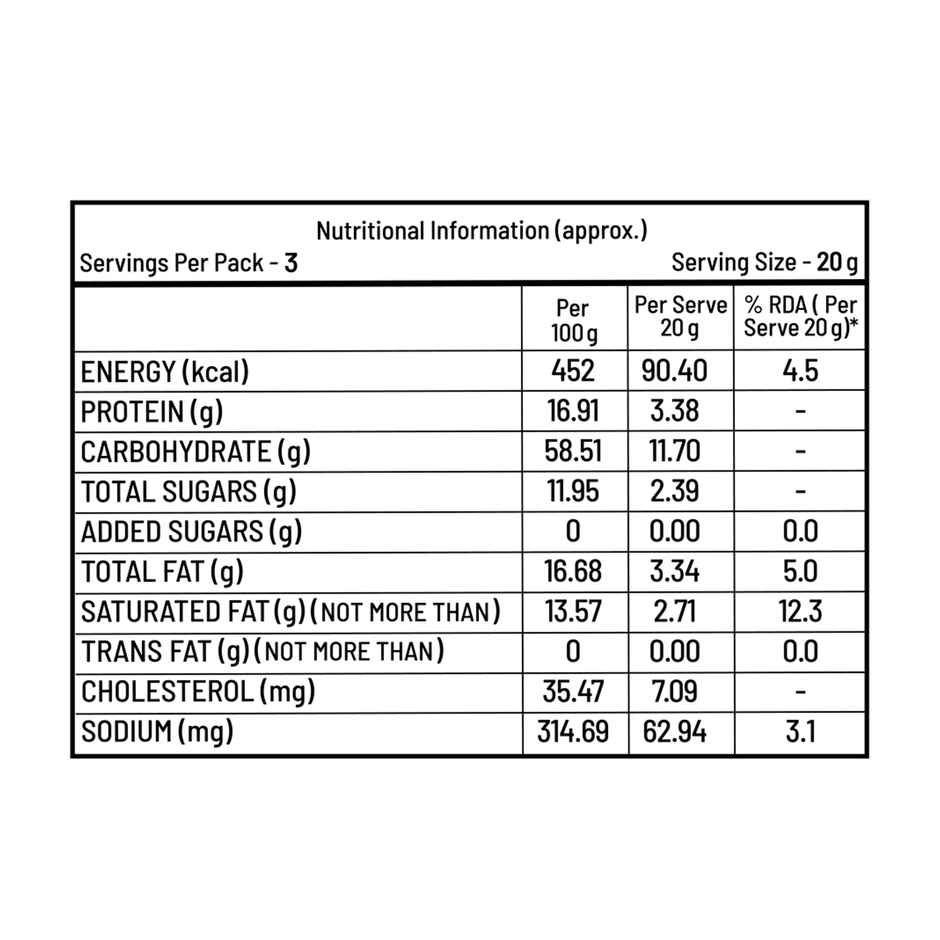 Nutritional Information (approx.)

Servings Per Pack - 3 Serving Size - 20 g

| | Per 100 g | Per Serve 20 g | % RDA ( Per Serve 20 g)* |
|---|---|---|---|
| ENERGY (kcal) | 452 | 90.40 | 4.5 |
| PROTEIN (g) | 16.91 | 3.38 | - |
| CARBOHYDRATE (g) | 58.51 | 11.70 | - |
| TOTAL SUGARS (g) | 11.95 | 2.39 | - |
| ADDED SUGARS (g) | 0 | 0.00 | 0.0 |
| TOTAL FAT (g) | 16.68 | 3.34 | 5.0 |
| SATURATED FAT (g) (NOT MORE THAN) | 13.57 | 2.71 | 12.3 |
| TRANS FAT (g) (NOT MORE THAN) | 0 | 0.00 | 0.0 |
| CHOLESTEROL (mg) | 35.47 | 7.09 | - |
| SODIUM (mg) | 314.69 | 62.94 | 3.1 |